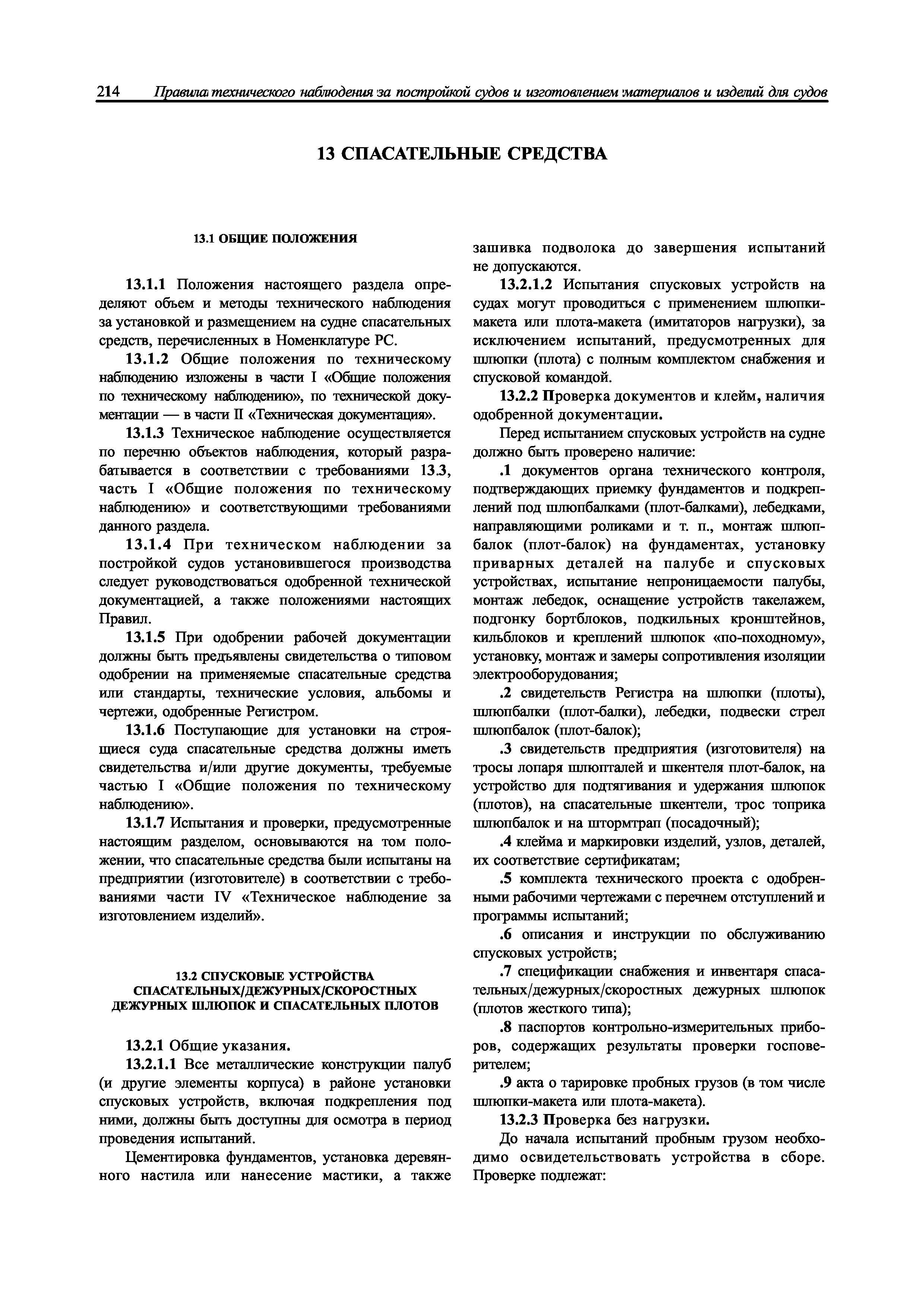 214 Правила технического наблюдения за постройкой судов и изготовлением материалов и изделий для судов

13 СПАСАТЕЛЬНЫЕ СРЕДСТВА

13.1 ОБЩИЕ ПОЛОЖЕНИЯ

13.1.1 Положения настоящего раздела определяют объем и методы технического наблюдения за установкой и размещением на судне спасательных средств, перечисленных в Номенклатуре РС.

13.1.2 Общие положения по техническому наблюдению изложены в части I «Общие положения по техническому наблюдению», по технической документации — в части II «Техническая документация».

13.1.3 Техническое наблюдение осуществляется по перечню объектов наблюдения, который разрабатывается в соответствии с требованиями 13.3, часть I «Общие положения по техническому наблюдению» и соответствующими требованиями данного раздела.

13.1.4 При техническом наблюдении за постройкой судов установившегося производства следует руководствоваться одобренной технической документацией, а также положениями настоящих Правил.

13.1.5 При одобрении рабочей документации должны быть предъявлены свидетельства о типовом одобрении на применяемые спасательные средства или стандарты, технические условия, альбомы и чертежи, одобренные Регистром.

13.1.6 Поступающие для установки на строящиеся суда спасательные средства должны иметь свидетельства и/или другие документы, требуемые частью I «Общие положения по техническому наблюдению».

13.1.7 Испытания и проверки, предусмотренные настоящим разделом, основываются на том положении, что спасательные средства были испытаны на предприятии (изготовителе) в соответствии с требованиями части IV «Техническое наблюдение за изготовлением изделий».

13.2 СПУСКОВЫЕ УСТРОЙСТВА СПАСАТЕЛЬНЫХ/ДЕЖУРНЫХ/СКОРОСТНЫХ ДЕЖУРНЫХ ШЛЮПОК И СПАСАТЕЛЬНЫХ ПЛОТОВ

13.2.1 Общие указания.

13.2.1.1 Все металлические конструкции палуб (и другие элементы корпуса) в районе установки спусковых устройств, включая подкрепления под ними, должны быть доступны для осмотра в период проведения испытаний.

Цементировка фундаментов, установка деревянного настила или нанесение мастики, а также зашивка подволока до завершения испытаний не допускаются.

13.2.1.2 Испытания спусковых устройств на судах могут проводиться с применением шлюпки-макета или плота-макета (имитаторов нагрузки), за исключением испытаний, предусмотренных для шлюпки (плота) с полным комплектом снабжения и спусковой командой.

13.2.2 Проверка документов и клейм, наличия одобренной документации.

Перед испытанием спусковых устройств на судне должно быть проверено наличие:

.1 документов органа технического контроля, подтверждающих приемку фундаментов и подкреплений под шлюпбалками (плот-балками), лебедками, направляющими роликами и т. п., монтаж шлюпбалок (плот-балок) на фундаментах, установку приварных деталей на палубе и спусковых устройствах, испытание непроницаемости палубы, монтаж лебедок, оснащение устройств такелажем, подгонку бортблоков, подкильных кронштейнов, кильблоков и креплений шлюпок «по-походному», установку, монтаж и замеры сопротивления изоляции электрооборудования;

.2 свидетельств Регистра на шлюпки (плоты), шлюпбалки (плот-балки), лебедки, подвески стрел шлюпбалок (плот-балок);

.3 свидетельств предприятия (изготовителя) на тросы лопаря шлюпталей и шкентеля плот-балок, на устройство для подтягивания и удержания шлюпок (плотов), на спасательные шкентели, трос топрика шлюпбалок и на штормтрап (посадочный);

.4 клейма и маркировки изделий, узлов, деталей, их соответствие сертификатам;

.5 комплекта технического проекта с одобренными рабочими чертежами с перечнем отступлений и программы испытаний;

.6 описания и инструкции по обслуживанию спусковых устройств;

.7 спецификации снабжения и инвентаря спасательных/дежурных/скоростных дежурных шлюпок (плотов жесткого типа);

.8 паспортов контрольно-измерительных приборов, содержащих результаты проверки госповерителем;

.9 акта о тарировке пробных грузов (в том числе шлюпки-макета или плота-макета).

13.2.3 Проверка без нагрузки.

До начала испытаний пробным грузом необходимо освидетельствовать устройства в сборе. Проверке подлежат: